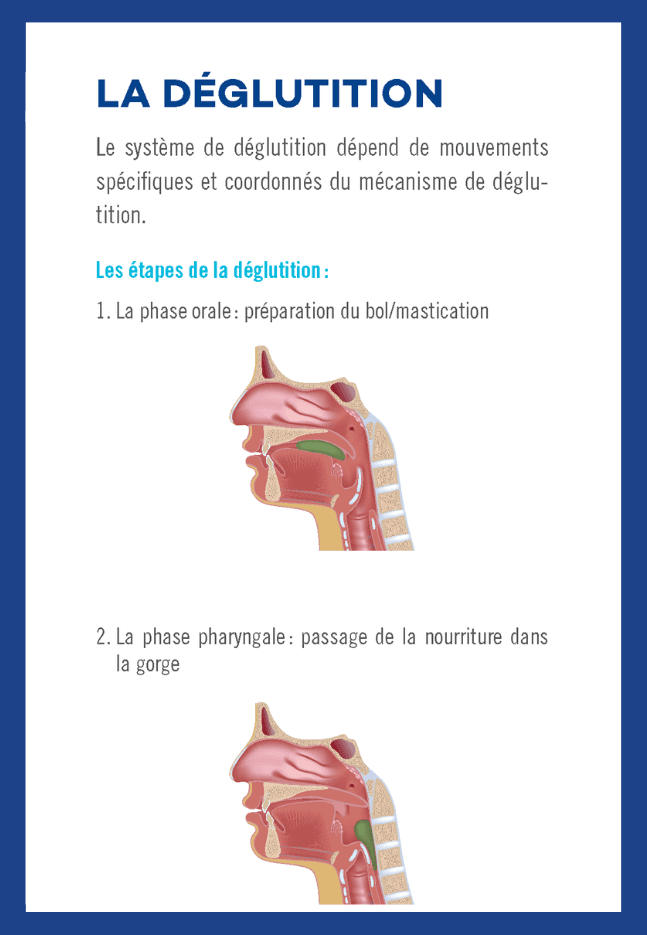 LA DÉGLUTITION

Le système de déglutition dépend de mouvements spécifiques et coordonnés du mécanisme de déglutition.

Les étapes de la déglutition :

1. La phase orale : préparation du bol/mastication

2. La phase pharyngale : passage de la nourriture dans la gorge